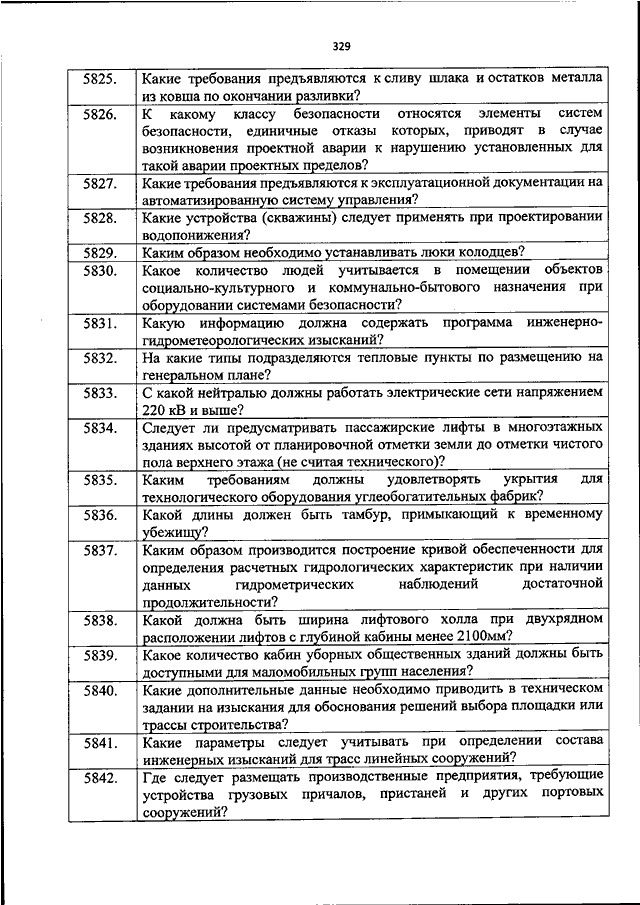 329

| | |
|---|---|
| 5825. | Какие требования предъявляются к сливу шлака и остатков металла из ковша по окончании разливки? |
| 5826. | К какому классу безопасности относятся элементы систем безопасности, единичные отказы которых, приводят в случае возникновения проектной аварии к нарушению установленных для такой аварии проектных пределов? |
| 5827. | Какие требования предъявляются к эксплуатационной документации на автоматизированную систему управления? |
| 5828. | Какие устройства (скважины) следует применять при проектировании водопонижения? |
| 5829. | Каким образом необходимо устанавливать люки колодцев? |
| 5830. | Какое количество людей учитывается в помещении объектов социально-культурного и коммунально-бытового назначения при оборудовании системами безопасности? |
| 5831. | Какую информацию должна содержать программа инженерно-гидрометеорологических изысканий? |
| 5832. | На какие типы подразделяются тепловые пункты по размещению на генеральном плане? |
| 5833. | С какой нейтралью должны работать электрические сети напряжением 220 кВ и выше? |
| 5834. | Следует ли предусматривать пассажирские лифты в многоэтажных зданиях высотой от планировочной отметки земли до отметки чистого пола верхнего этажа (не считая технического)? |
| 5835. | Каким требованиям должны удовлетворять укрытия для технологического оборудования углеобогатительных фабрик? |
| 5836. | Какой длины должен быть тамбур, примыкающий к временному убежищу? |
| 5837. | Каким образом производится построение кривой обеспеченности для определения расчетных гидрологических характеристик при наличии данных гидрометрических наблюдений достаточной продолжительности? |
| 5838. | Какой должна быть ширина лифтового холла при двухрядном расположении лифтов с глубиной кабины менее 2100мм? |
| 5839. | Какое количество кабин уборных общественных зданий должны быть доступными для маломобильных групп населения? |
| 5840. | Какие дополнительные данные необходимо приводить в техническом задании на изыскания для обоснования решений выбора площадки или трассы строительства? |
| 5841. | Какие параметры следует учитывать при определении состава инженерных изысканий для трасс линейных сооружений? |
| 5842. | Где следует размещать производственные предприятия, требующие устройства грузовых причалов, пристаней и других портовых сооружений? |